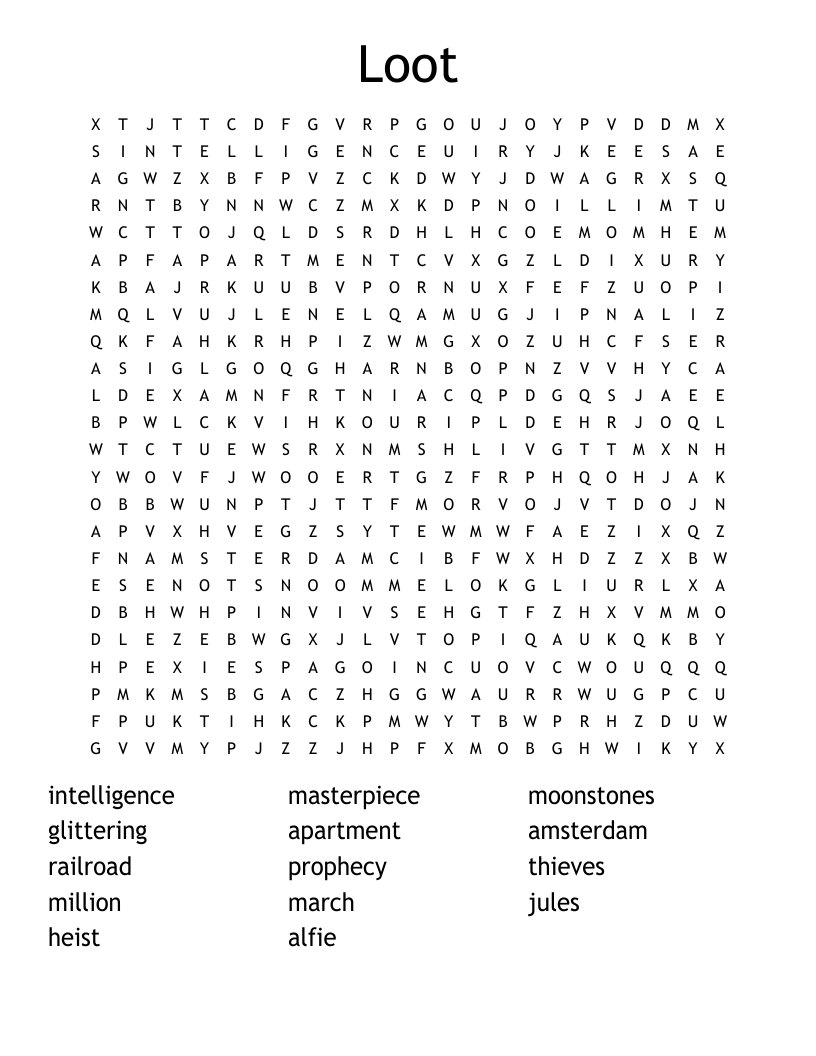 Loot

X T J T T C D F G V R P G O U J O Y P V D D M X
S I N T E L L I G E N C E U I R Y J K E E S A E
A G W Z X B F P V Z C K D W Y J D W A G R X S Q
R N T B Y N N W C Z M X K D P N O I L L I M T U
W C T T O J Q L D S R D H L H C O E M O M H E M
A P F A P A R T M E N T C V X G Z L D I X U R Y
K B A J R K U U B V P O R N U X F E F Z U O P I
M Q L V U J L E N E L Q A M U G J I P N A L I Z
Q K F A H K R H P I Z W M G X O Z U H C F S E R
A S I G L G O Q G H A R N B O P N Z V V H Y C A
L D E X A M N F R T N I A C Q P D G Q S J A E E
B P W L C K V I H K O U R I P L D E H R J O Q L
W T C T U E W S R X N M S H L I V G T T M X N H
Y W O V F J W O O E R T G Z F R P H Q O H J A K
O B B W U N P T J T T F M O R V O J V T D O J N
A P V X H V E G Z S Y T E W M W F A E Z I X Q Z
F N A M S T E R D A M C I B F W X H D Z Z X B W
E S E N O T S N O O M M E L O K G L I U R L X A
D B H W H P I N V I V S E H G T F Z H X V M M O
D L E Z E B W G X J L V T O P I Q A U K Q K B Y
H P E X I E S P A G O I N C U O V C W O U Q Q Q
P M K M S B G A C Z H G G W A U R R W U G P C U
F P U K T I H K C K P M W Y T B W P R H Z D U W
G V V M Y P J Z Z J H P F X M O B G H W I K Y X

intelligence
glittering
railroad
million
heist

masterpiece
apartment
prophecy
march
alfie

moonstones
amsterdam
thieves
jules